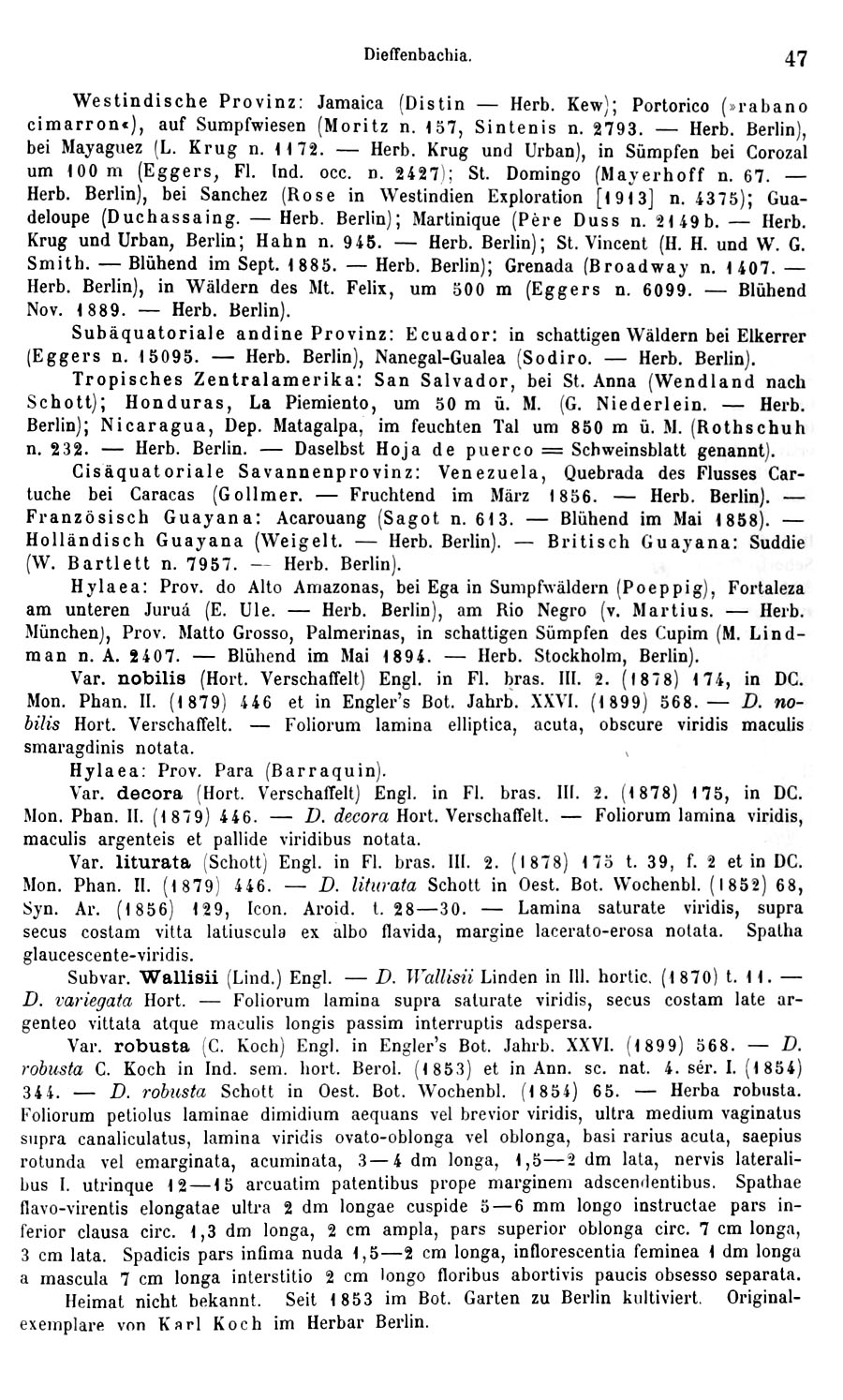 Dieffenbachia. 47

Westindische Provinz: Jamaica (Distin — Herb. Kew); Portorico (»rabano cimarron«), auf Sumpfwiesen (Moritz n. 157, Sintenis n. 2793. — Herb. Berlin), bei Mayaguez (L. Krug n. 1172. — Herb. Krug und Urban), in Sümpfen bei Corozal um 100 m (Eggers, Fl. Ind. occ. n. 2427); St. Domingo (Mayerhoff n. 67. — Herb. Berlin), bei Sanchez (Rose in Westindien Exploration [1913] n. 4375); Guadeloupe (Duchassaing. — Herb. Berlin); Martinique (Père Duss n. 2149b. — Herb. Krug und Urban, Berlin; Hahn n. 945. — Herb. Berlin); St. Vincent (H. H. und W. G. Smith. — Blühend im Sept. 1885. — Herb. Berlin); Grenada (Broadway n. 1407. — Herb. Berlin), in Wäldern des Mt. Felix, um 500 m (Eggers n. 6099. — Blühend Nov. 1889. — Herb. Berlin).

Subäquatoriale andine Provinz: Ecuador: in schattigen Wäldern bei Elkerrer (Eggers n. 15095. — Herb. Berlin), Nanegal-Gualea (Sodiro. — Herb. Berlin).

Tropisches Zentralamerika: San Salvador, bei St. Anna (Wendland nach Schott); Honduras, La Piemiento, um 50 m ü. M. (G. Niederlein. — Herb. Berlin); Nicaragua, Dep. Matagalpa, im feuchten Tal um 850 m ü. M. (Rothschuh n. 232. — Herb. Berlin. — Daselbst Hoja de puerco = Schweinsblatt genannt).

Cisäquatoriale Savannenprovinz: Venezuela, Quebrada des Flusses Cartuche bei Caracas (Gollmer. — Fruchtend im März 1856. — Herb. Berlin). — Französisch Guayana: Acarouang (Sagot n. 613. — Blühend im Mai 1858). — Holländisch Guayana (Weigelt. — Herb. Berlin). — Britisch Guayana: Suddie (W. Bartlett n. 7957. — Herb. Berlin).

Hylaea: Prov. do Alto Amazonas, bei Ega in Sumpfwäldern (Poeppig), Fortaleza am unteren Juruá (E. Ule. — Herb. Berlin), am Rio Negro (v. Martius. — Herb. München), Prov. Matto Grosso, Palmerinas, in schattigen Sümpfen des Cupim (M. Lindman n. A. 2407. — Blühend im Mai 1894. — Herb. Stockholm, Berlin).

Var. nobilis (Hort. Verschaffelt) Engl. in Fl. bras. III. 2. (1878) 174, in DC. Mon. Phan. II. (1879) 446 et in Engler's Bot. Jahrb. XXVI. (1899) 568. — D. nobilis Hort. Verschaffelt. — Foliorum lamina elliptica, acuta, obscure viridis maculis smaragdinis notata.

Hylaea: Prov. Para (Barraquin).

Var. decora (Hort. Verschaffelt) Engl. in Fl. bras. III. 2. (1878) 175, in DC. Mon. Phan. II. (1879) 446. — D. decora Hort. Verschaffelt. — Foliorum lamina viridis, maculis argenteis et pallide viridibus notata.

Var. liturata (Schott) Engl. in Fl. bras. III. 2. (1878) 175 t. 39, f. 2 et in DC. Mon. Phan. II. (1879) 446. — D. liturata Schott in Oest. Bot. Wochenbl. (1852) 68, Syn. Ar. (1856) 129, Icon. Aroid. t. 28—30. — Lamina saturate viridis, supra secus costam vitta latiuscula ex albo flavida, margine lacerato-erosa notata. Spatha glaucescente-viridis.

Subvar. Wallisii (Lind.) Engl. — D. Wallisii Linden in Ill. hortic. (1870) t. 11. — D. variegata Hort. — Foliorum lamina supra saturate viridis, secus costam late argenteo vittata atque maculis longis passim interruptis adspersa.

Var. robusta (C. Koch) Engl. in Engler's Bot. Jahrb. XXVI. (1899) 568. — D. robusta C. Koch in Ind. sem. hort. Berol. (1853) et in Ann. sc. nat. 4. sér. I. (1854) 344. — D. robusta Schott in Oest. Bot. Wochenbl. (1854) 65. — Herba robusta. Foliorum petiolus laminae dimidium aequans vel brevior viridis, ultra medium vaginatus supra canaliculatus, lamina viridis ovato-oblonga vel oblonga, basi rarius acuta, saepius rotunda vel emarginata, acuminata, 3—4 dm longa, 1,5—2 dm lata, nervis lateralibus I. utrinque 12—15 arcuatim patentibus prope marginem adscendentibus. Spathae flavo-virentis elongatae ultra 2 dm longae cuspide 5—6 mm longo instructae pars inferior clausa circ. 1,3 dm longa, 2 cm ampla, pars superior oblonga circ. 7 cm longa, 3 cm lata. Spadicis pars infima nuda 1,5—2 cm longa, inflorescentia feminea 1 dm longa a mascula 7 cm longa interstitio 2 cm longo floribus abortivis paucis obsesso separata.

Heimat nicht bekannt. Seit 1853 im Bot. Garten zu Berlin kultiviert. Originalexemplare von Karl Koch im Herbar Berlin.